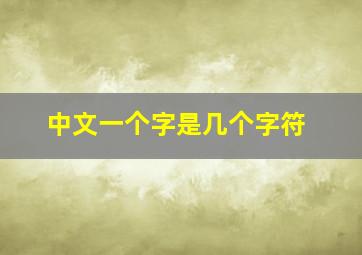 中文一个字是几个字符